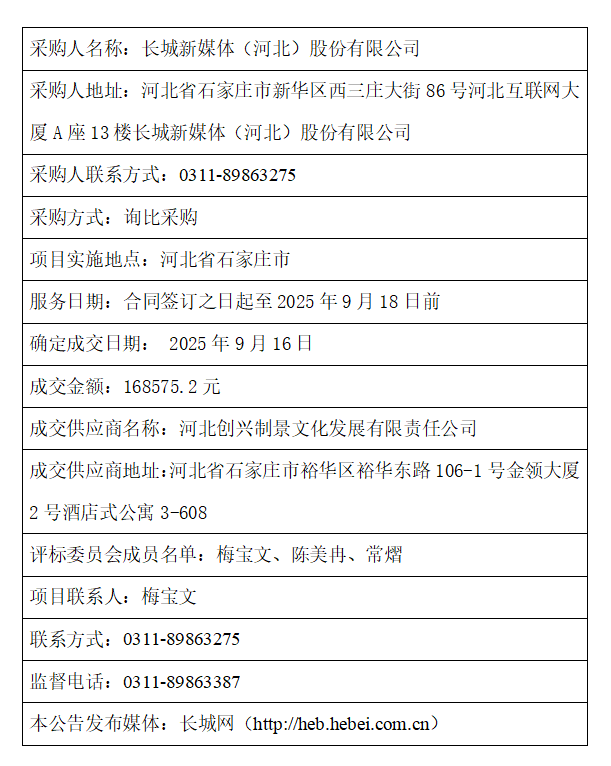 | 采购人名称：长城新媒体（河北）股份有限公司 |
|---|
| 采购人地址：河北省石家庄市新华区西三庄大街 86 号河北互联网大厦 A 座 13 楼长城新媒体（河北）股份有限公司 |
| 采购人联系方式：0311-89863275 |
| 采购方式：询比采购 |
| 项目实施地点：河北省石家庄市 |
| 服务日期：合同签订之日起至 2025 年 9 月 18 日前 |
| 确定成交日期： 2025 年 9 月 16 日 |
| 成交金额：168575.2 元 |
| 成交供应商名称：河北创兴制景文化发展有限责任公司 |
| 成交供应商地址：河北省石家庄市裕华区裕华东路 106-1 号金领大厦 2 号酒店式公寓 3-608 |
| 评标委员会成员名单：梅宝文、陈美冉、常熠 |
| 项目联系人：梅宝文 |
| 联系方式：0311-89863275 |
| 监督电话：0311-89863387 |
| 本公告发布媒体：长城网（http://heb.hebei.com.cn） |